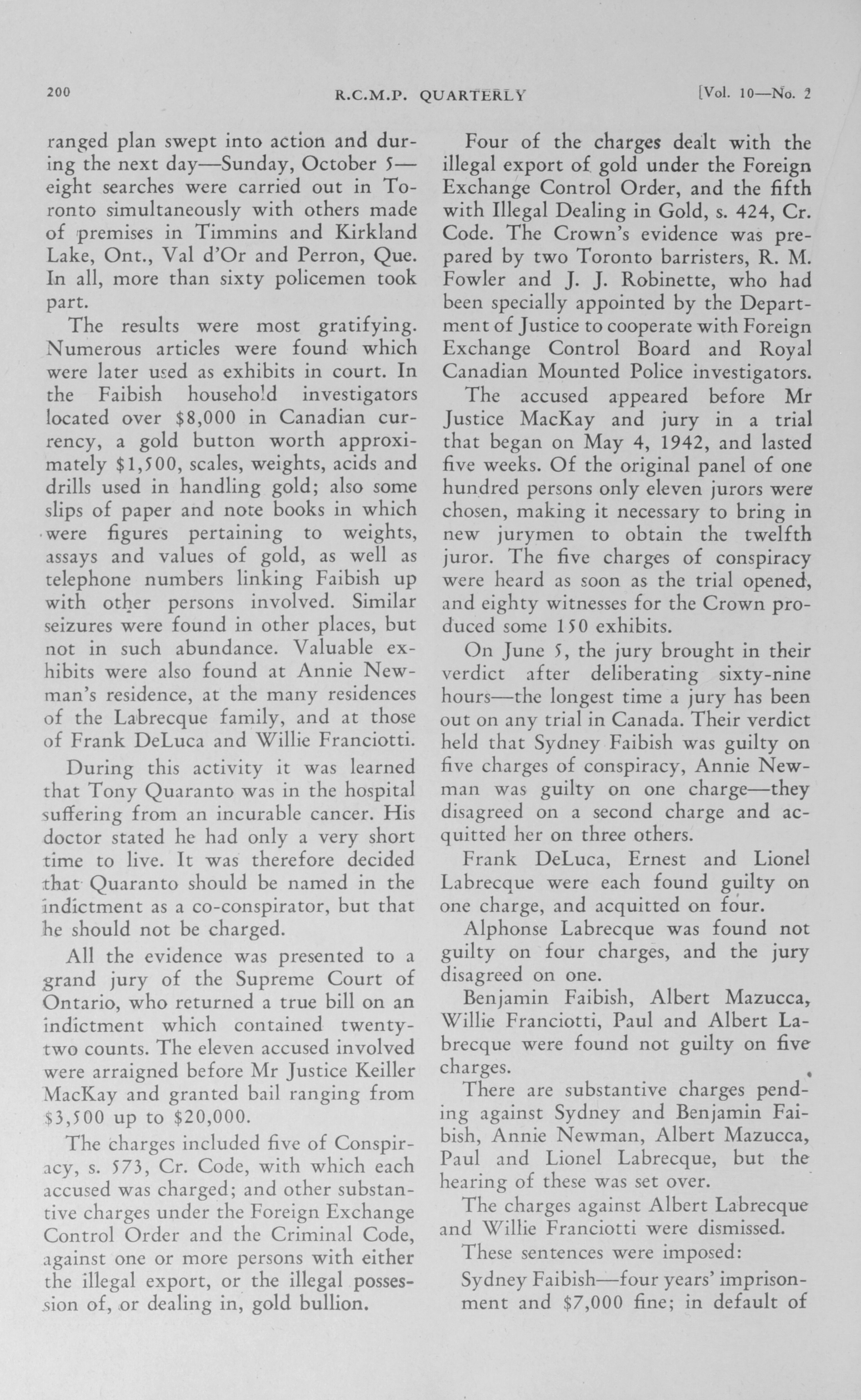 200 R.C.M.P. QUARTERLY [Vol. 10—No. 2

ranged plan swept into action and during the next day—Sunday, October 5—eight searches were carried out in Toronto simultaneously with others made of premises in Timmins and Kirkland Lake, Ont., Val d'Or and Perron, Que. In all, more than sixty policemen took part.

The results were most gratifying. Numerous articles were found which were later used as exhibits in court. In the Faibish household investigators located over $8,000 in Canadian currency, a gold button worth approximately $1,500, scales, weights, acids and drills used in handling gold; also some slips of paper and note books in which were figures pertaining to weights, assays and values of gold, as well as telephone numbers linking Faibish up with other persons involved. Similar seizures were found in other places, but not in such abundance. Valuable exhibits were also found at Annie Newman's residence, at the many residences of the Labrecque family, and at those of Frank DeLuca and Willie Franciotti.

During this activity it was learned that Tony Quaranto was in the hospital suffering from an incurable cancer. His doctor stated he had only a very short time to live. It was therefore decided that Quaranto should be named in the indictment as a co-conspirator, but that he should not be charged.

All the evidence was presented to a grand jury of the Supreme Court of Ontario, who returned a true bill on an indictment which contained twenty-two counts. The eleven accused involved were arraigned before Mr Justice Keiller MacKay and granted bail ranging from $3,500 up to $20,000.

The charges included five of Conspiracy, s. 573, Cr. Code, with which each accused was charged; and other substantive charges under the Foreign Exchange Control Order and the Criminal Code, against one or more persons with either the illegal export, or the illegal possession of, or dealing in, gold bullion.

Four of the charges dealt with the illegal export of gold under the Foreign Exchange Control Order, and the fifth with Illegal Dealing in Gold, s. 424, Cr. Code. The Crown's evidence was prepared by two Toronto barristers, R. M. Fowler and J. J. Robinette, who had been specially appointed by the Department of Justice to cooperate with Foreign Exchange Control Board and Royal Canadian Mounted Police investigators.

The accused appeared before Mr Justice MacKay and jury in a trial that began on May 4, 1942, and lasted five weeks. Of the original panel of one hundred persons only eleven jurors were chosen, making it necessary to bring in new jurymen to obtain the twelfth juror. The five charges of conspiracy were heard as soon as the trial opened, and eighty witnesses for the Crown produced some 150 exhibits.

On June 5, the jury brought in their verdict after deliberating sixty-nine hours—the longest time a jury has been out on any trial in Canada. Their verdict held that Sydney Faibish was guilty on five charges of conspiracy, Annie Newman was guilty on one charge—they disagreed on a second charge and acquitted her on three others.

Frank DeLuca, Ernest and Lionel Labrecque were each found guilty on one charge, and acquitted on four.

Alphonse Labrecque was found not guilty on four charges, and the jury disagreed on one.

Benjamin Faibish, Albert Mazucca, Willie Franciotti, Paul and Albert Labrecque were found not guilty on five charges.

There are substantive charges pending against Sydney and Benjamin Faibish, Annie Newman, Albert Mazucca, Paul and Lionel Labrecque, but the hearing of these was set over.

The charges against Albert Labrecque and Willie Franciotti were dismissed.

These sentences were imposed:

Sydney Faibish—four years' imprisonment and $7,000 fine; in default of